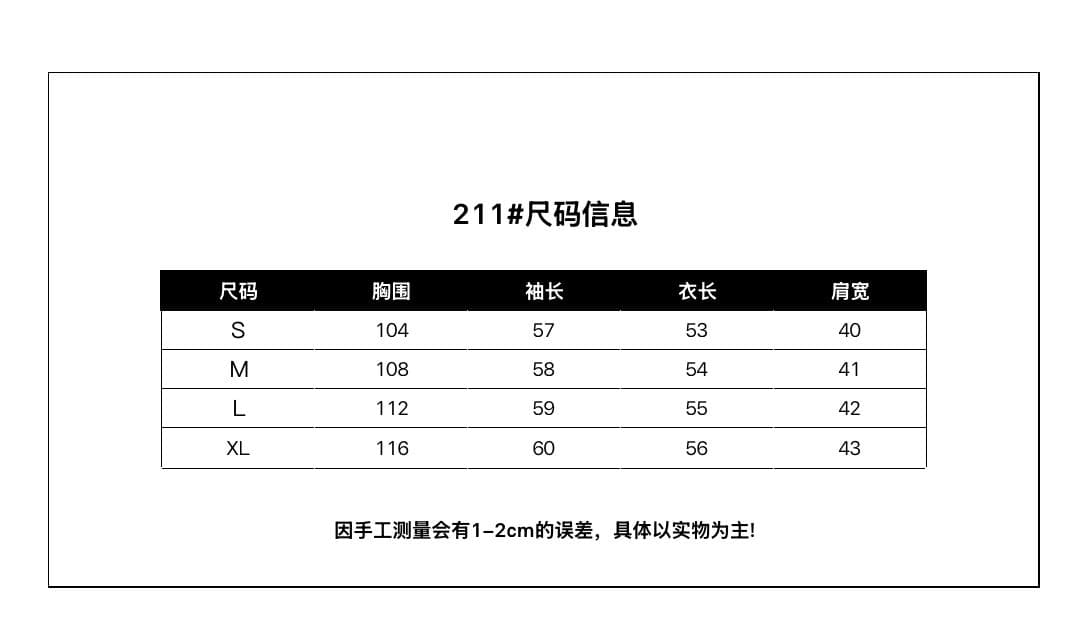 211#尺码信息

| 尺码 | 胸围 | 袖长 | 衣长 | 肩宽 |
|---|---|---|---|---|
| S | 104 | 57 | 53 | 40 |
| M | 108 | 58 | 54 | 41 |
| L | 112 | 59 | 55 | 42 |
| XL | 116 | 60 | 56 | 43 |

因手工测量会有1-2cm的误差，具体以实物为主!